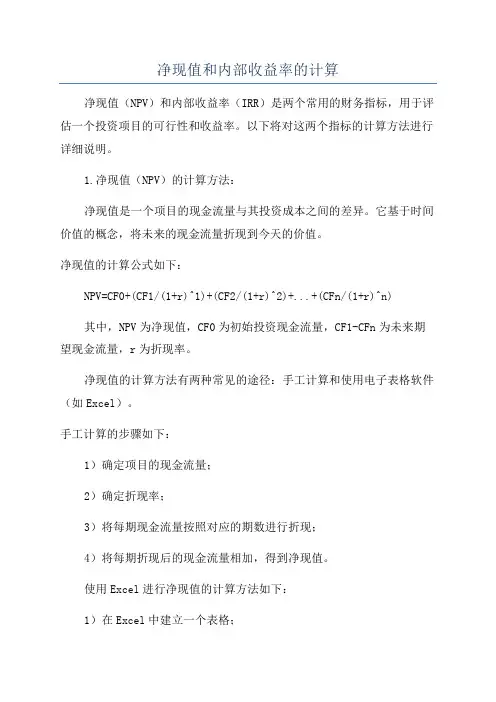 净现值和内部收益率的计算

净现值（NPV）和内部收益率（IRR）是两个常用的财务指标，用于评估一个投资项目的可行性和收益率。以下将对这两个指标的计算方法进行详细说明。

1.净现值（NPV）的计算方法：

净现值是一个项目的现金流量与其投资成本之间的差异。它基于时间价值的概念，将未来的现金流量折现到今天的价值。

净现值的计算公式如下：

NPV=CF0+(CF1/(1+r)^1)+(CF2/(1+r)^2)+...+(CFn/(1+r)^n)

其中，NPV为净现值，CF0为初始投资现金流量，CF1-CFn为未来期望现金流量，r为折现率。

净现值的计算方法有两种常见的途径：手工计算和使用电子表格软件（如Excel）。

手工计算的步骤如下：

1）确定项目的现金流量；

2）确定折现率；

3）将每期现金流量按照对应的期数进行折现；

4）将每期折现后的现金流量相加，得到净现值。

使用Excel进行净现值的计算方法如下：

1）在Excel中建立一个表格；